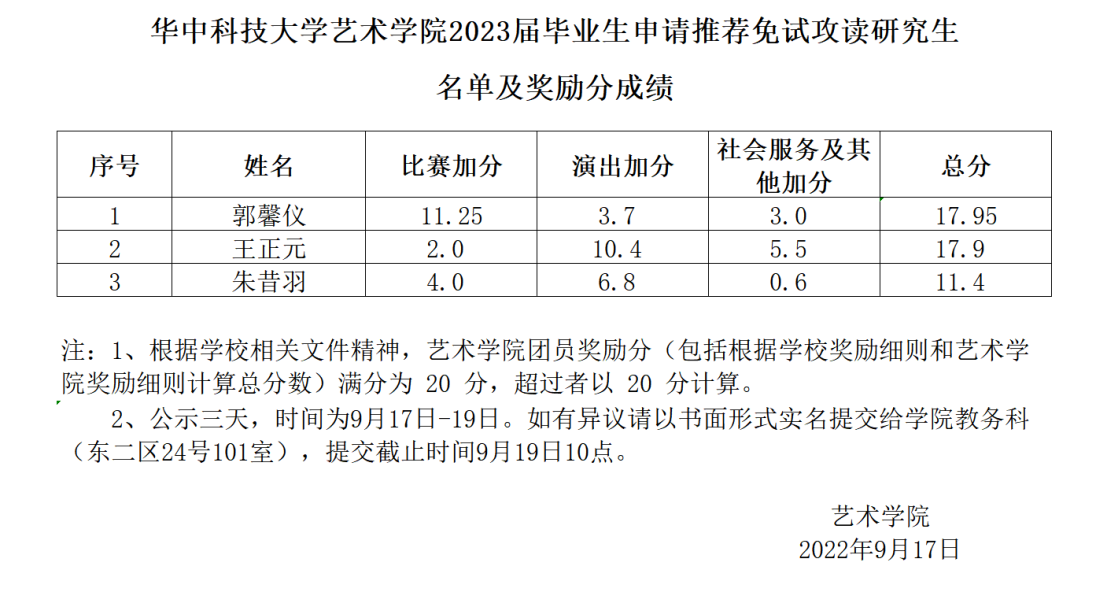 华中科技大学艺术学院2023届毕业生申请推荐免试攻读研究生

名单及奖励分成绩

| 序号 | 姓名 | 比赛加分 | 演出加分 | 社会服务及其他加分 | 总分 |
|---|---|---|---|---|---|
| 1 | 郭馨仪 | 11.25 | 3.7 | 3.0 | 17.95 |
| 2 | 王正元 | 2.0 | 10.4 | 5.5 | 17.9 |
| 3 | 朱昔羽 | 4.0 | 6.8 | 0.6 | 11.4 |

注：1、根据学校相关文件精神，艺术学院团员奖励分（包括根据学校奖励细则和艺术学院奖励细则计算总分数）满分为 20 分，超过者以 20 分计算。

2、公示三天，时间为9月17日-19日。如有异议请以书面形式实名提交给学院教务科（东二区24号101室），提交截止时间9月19日10点。

艺术学院
2022年9月17日